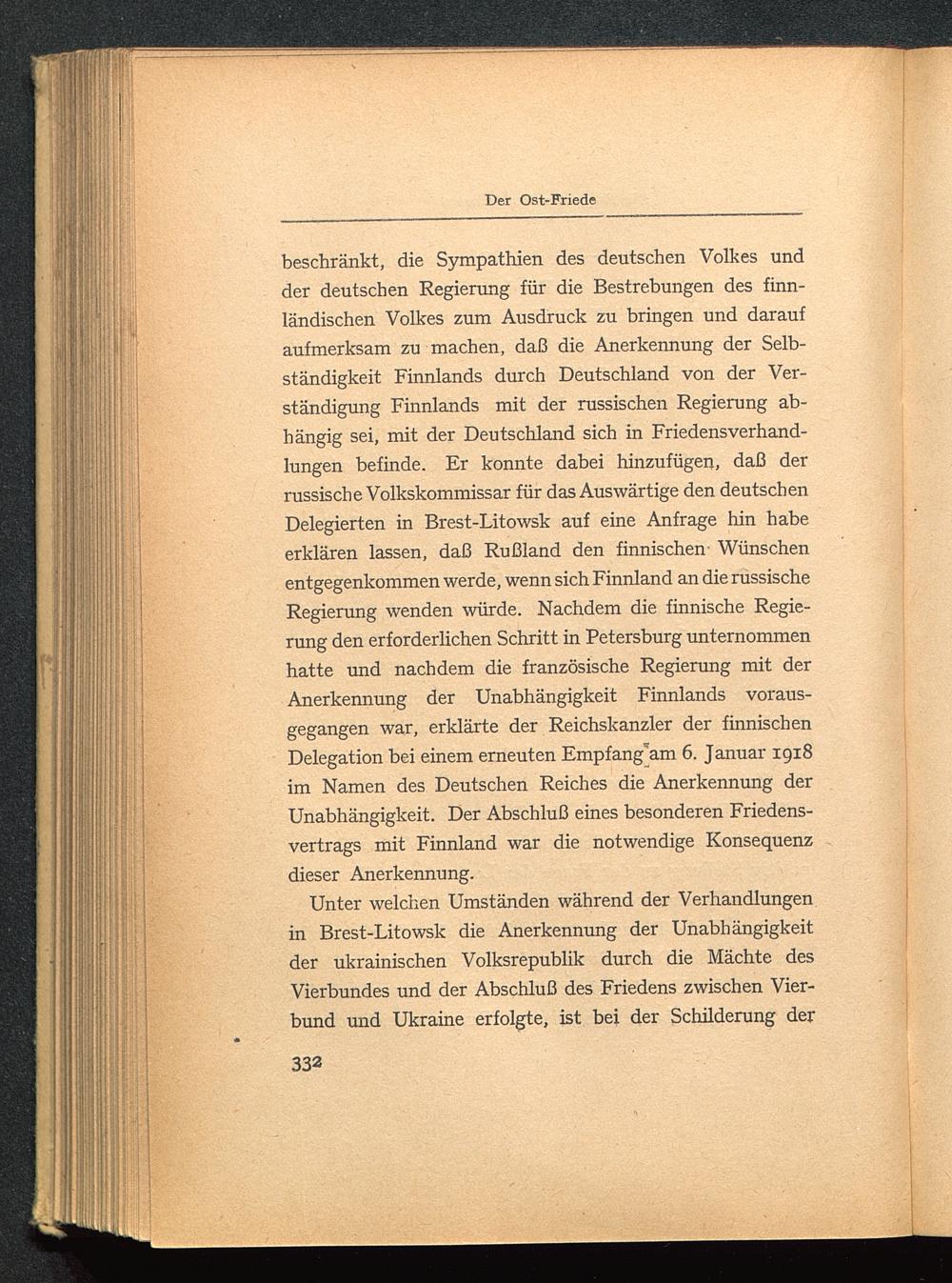 Der Ost-Friede

beschränkt, die Sympathien des deutschen Volkes und der deutschen Regierung für die Bestrebungen des finnländischen Volkes zum Ausdruck zu bringen und darauf aufmerksam zu machen, daß die Anerkennung der Selbständigkeit Finnlands durch Deutschland von der Verständigung Finnlands mit der russischen Regierung abhängig sei, mit der Deutschland sich in Friedensverhandlungen befinde. Er konnte dabei hinzufügen, daß der russische Volkskommissar für das Auswärtige den deutschen Delegierten in Brest-Litowsk auf eine Anfrage hin habe erklären lassen, daß Rußland den finnischen Wünschen entgegenkommen werde, wenn sich Finnland an die russische Regierung wenden würde. Nachdem die finnische Regierung den erforderlichen Schritt in Petersburg unternommen hatte und nachdem die französische Regierung mit der Anerkennung der Unabhängigkeit Finnlands vorausgegangen war, erklärte der Reichskanzler der finnischen Delegation bei einem erneuten Empfang am 6. Januar 1918 im Namen des Deutschen Reiches die Anerkennung der Unabhängigkeit. Der Abschluß eines besonderen Friedensvertrags mit Finnland war die notwendige Konsequenz dieser Anerkennung.

Unter welchen Umständen während der Verhandlungen in Brest-Litowsk die Anerkennung der Unabhängigkeit der ukrainischen Volksrepublik durch die Mächte des Vierbundes und der Abschluß des Friedens zwischen Vierbund und Ukraine erfolgte, ist bei der Schilderung der

332